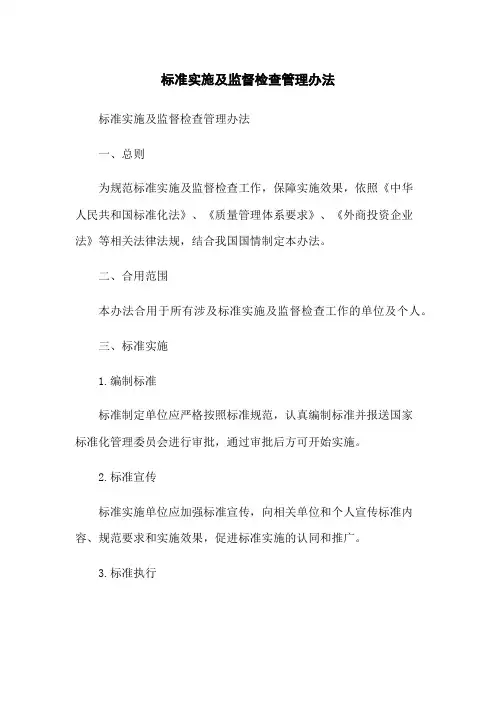 标准实施及监督检查管理办法

标准实施及监督检查管理办法

一、总则

为规范标准实施及监督检查工作，保障实施效果，依照《中华人民共和国标准化法》、《质量管理体系要求》、《外商投资企业法》等相关法律法规，结合我国国情制定本办法。

二、合用范围

本办法合用于所有涉及标准实施及监督检查工作的单位及个人。

三、标准实施

1.编制标准

标准制定单位应严格按照标准规范，认真编制标准并报送国家标准化管理委员会进行审批，通过审批后方可开始实施。

2.标准宣传

标准实施单位应加强标准宣传，向相关单位和个人宣传标准内容、规范要求和实施效果，促进标准实施的认同和推广。

3.标准执行